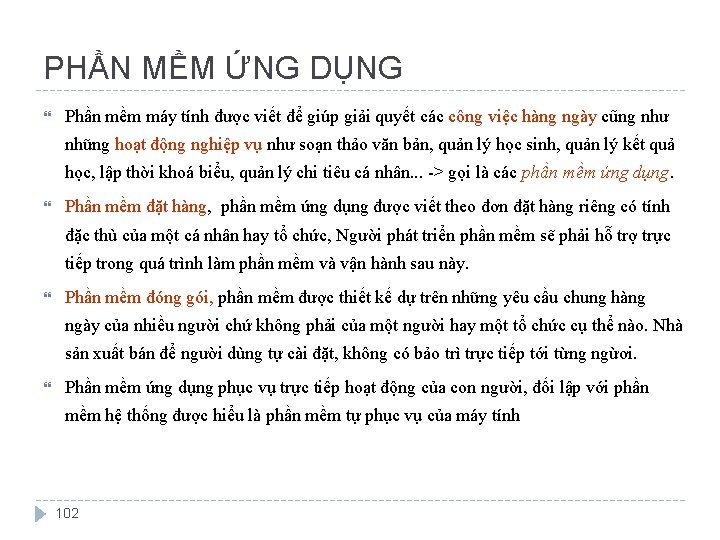 PHẦN MỀM ỨNG DỤNG

Phần mềm máy tính được viết để giúp giải quyết các công việc hàng ngày cũng như những hoạt động nghiệp vụ như soạn thảo văn bản, quản lý học sinh, quản lý kết quả học, lập thời khoá biểu, quản lý chi tiêu cá nhân... -> gọi là các phần mềm ứng dụng.

Phần mềm đặt hàng, phần mềm ứng dụng được viết theo đơn đặt hàng riêng có tính đặc thù của một cá nhân hay tổ chức, Người phát triển phần mềm sẽ phải hỗ trợ trực tiếp trong quá trình làm phần mềm và vận hành sau này.

Phần mềm đóng gói, phần mềm được thiết kế dự trên những yêu cầu chung hàng ngày của nhiều người chứ không phải của một người hay một tổ chức cụ thể nào. Nhà sản xuất bán để người dùng tự cài đặt, không có bảo trì trực tiếp tới từng người.

Phần mềm ứng dụng phục vụ trực tiếp hoạt động của con người, đối lập với phần mềm hệ thống được hiểu là phần mềm tự phục vụ của máy tính

102